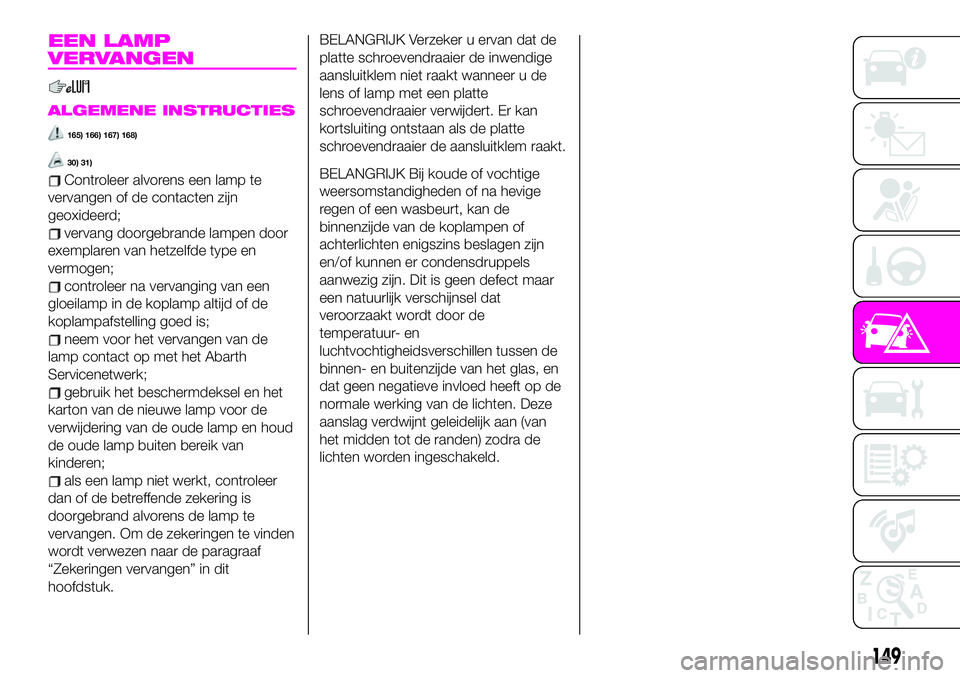 EEN LAMP VERVANGEN

ALGEMENE INSTRUCTIES

165) 166) 167) 168)

30) 31)

Controleer alvorens een lamp te vervangen of de contacten zijn geoxideerd;

vervang doorgebrande lampen door exemplaren van hetzelfde type en vermogen;

controleer na vervanging van een gloeilamp in de koplamp altijd of de koplampafstelling goed is;

neem voor het vervangen van de lamp contact op met het Abarth Servicenetwerk;

gebruik het beschermdeksel en het karton van de nieuwe lamp voor de verwijdering van de oude lamp en houd de oude lamp buiten bereik van kinderen;

als een lamp niet werkt, controleer dan of de betreffende zekering is doorgebrand alvorens de lamp te vervangen. Om de zekeringen te vinden wordt verwezen naar de paragraaf “Zekeringen vervangen” in dit hoofdstuk.

BELANGRIJK Verzeker u ervan dat de platte schroevendraaier de inwendige aansluitklem niet raakt wanneer u de lens of lamp met een platte schroevendraaier verwijdert. Er kan kortsluiting ontstaan als de platte schroevendraaier de aansluitklem raakt.

BELANGRIJK Bij koude of vochtige weersomstandigheden of na hevige regen of een wasbeurt, kan de binnenzijde van de koplampen of achterlichten enigszins beslagen zijn en/of kunnen er condensdruppels aanwezig zijn. Dit is geen defect maar een natuurlijk verschijnsel dat veroorzaakt wordt door de temperatuur- en luchtvochtigheidsverschillen tussen de binnen- en buitenzijde van het glas, en dat geen negatieve invloed heeft op de normale werking van de lichten. Deze aanslag verdwijnt geleidelijk aan (van het midden tot de randen) zodra de lichten worden ingeschakeld.

149

carmanualsonline.info